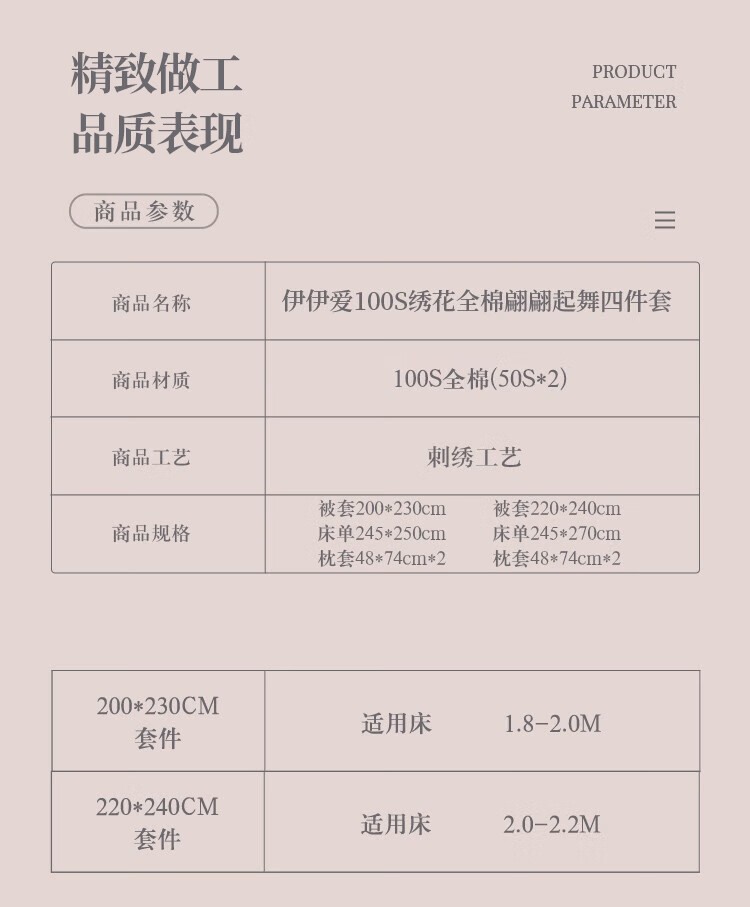 精致做工
品质表现

PRODUCT
PARAMETER

商品参数

| 商品名称 | 伊伊爱100S绣花全棉翩翩起舞四件套 |
|---|---|
| 商品材质 | 100S全棉(50S*2) |
| 商品工艺 | 刺绣工艺 |
| 商品规格 | 被套200*230cm 床单245*250cm 枕套48*74cm*2 被套220*240cm 床单245*270cm 枕套48*74cm*2 |

| 200*230CM 套件 | 适用床 1.8-2.0M |
|---|---|
| 220*240CM 套件 | 适用床 2.0-2.2M |